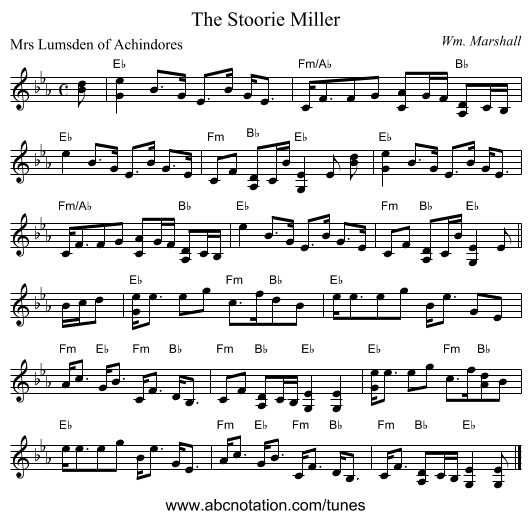 The Stoorie Miller

Mrs Lumsden of Achindores

Wm. Marshall

E♭ Fm/A♭ B♭

E♭ Fm B♭ E♭ E♭

Fm/A♭ B♭ E♭ Fm B♭ E♭

E♭ Fm B♭ E♭

Fm E♭ Fm B♭ Fm B♭ E♭ E♭ Fm B♭

E♭ Fm E♭ Fm B♭ Fm B♭ E♭

www.abcnotation.com/tunes